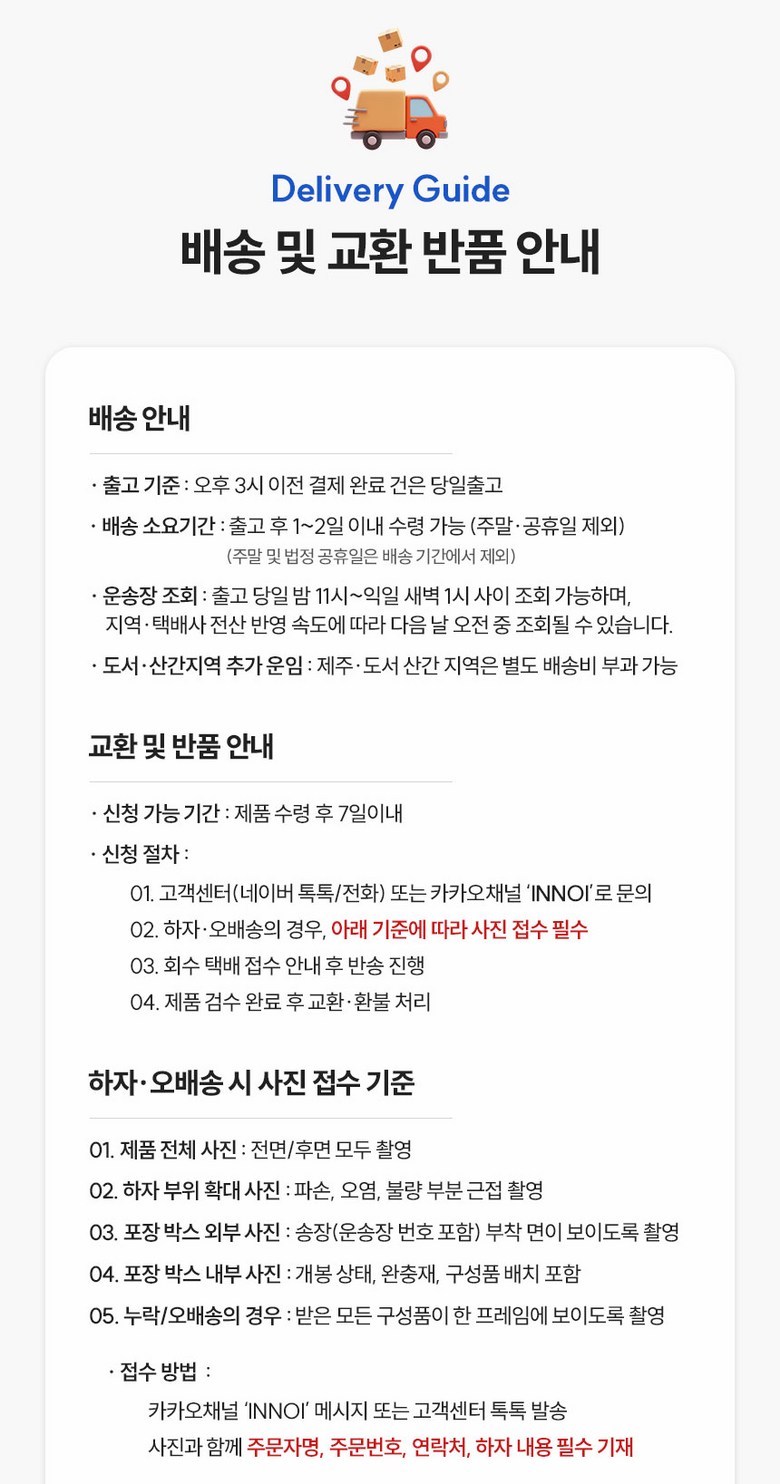 Delivery Guide

배송 및 교환 반품 안내

배송 안내

· 출고 기준 : 오후 3시 이전 결제 완료 건은 당일출고

· 배송 소요기간 : 출고 후 1~2일 이내 수령 가능 (주말·공휴일 제외)
(주말 및 법정 공휴일은 배송 기간에서 제외)

· 운송장 조회 : 출고 당일 밤 11시~익일 새벽 1시 사이 조회 가능하며, 지역·택배사 전산 반영 속도에 따라 다음 날 오전 중 조회될 수 있습니다.

· 도서·산간지역 추가 운임 : 제주·도서 산간 지역은 별도 배송비 부과 가능

교환 및 반품 안내

· 신청 가능 기간 : 제품 수령 후 7일이내

· 신청 절차 :
01. 고객센터(네이버 톡톡/전화) 또는 카카오채널 'INNOI'로 문의
02. 하자·오배송의 경우, 아래 기준에 따라 사진 접수 필수
03. 회수 택배 접수 안내 후 반송 진행
04. 제품 검수 완료 후 교환·환불 처리

하자·오배송 시 사진 접수 기준

01. 제품 전체 사진 : 전면/후면 모두 촬영
02. 하자 부위 확대 사진 : 파손, 오염, 불량 부분 근접 촬영
03. 포장 박스 외부 사진 : 송장(운송장 번호 포함) 부착 면이 보이도록 촬영
04. 포장 박스 내부 사진 : 개봉 상태, 완충재, 구성품 배치 포함
05. 누락/오배송의 경우 : 받은 모든 구성품이 한 프레임에 보이도록 촬영

· 접수 방법 :
카카오채널 'INNOI' 메시지 또는 고객센터 톡톡 발송
사진과 함께 주문자명, 주문번호, 연락처, 하자 내용 필수 기재